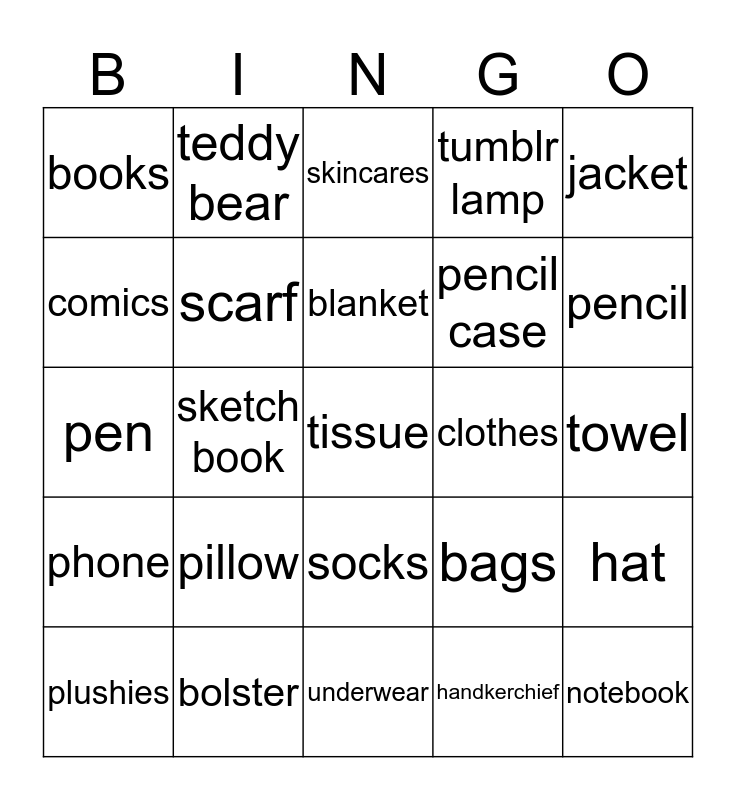 | B | I | N | G | O |
|---|---|---|---|---|
| books | teddy bear | skincares | tumblr lamp | jacket |
| comics | scarf | blanket | pencil case | pencil |
| pen | sketch book | tissue | clothes | towel |
| phone | pillow | socks | bags | hat |
| plushies | bolster | underwear | handkerchief | notebook |